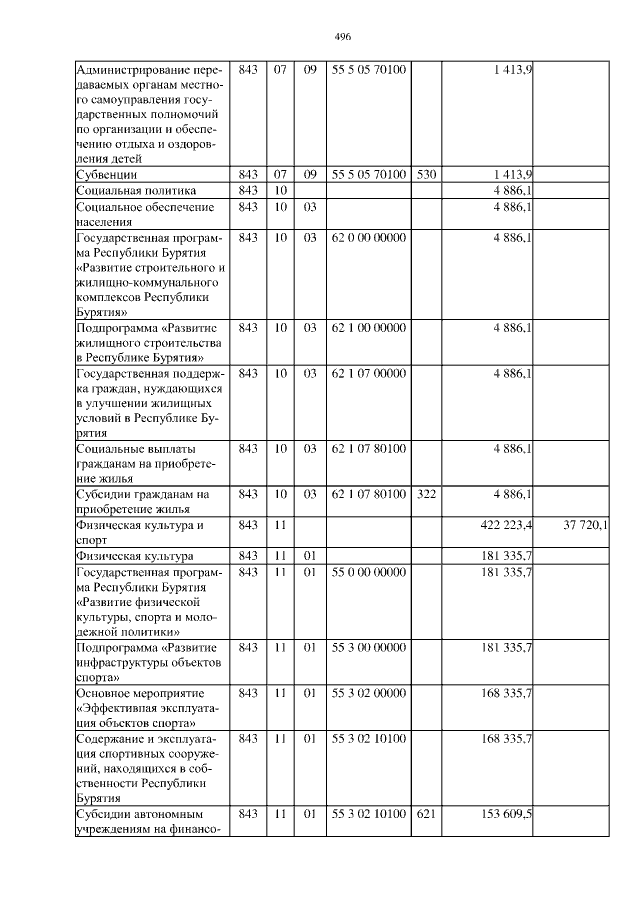 496

| | | | | | | | |
|---|---|---|---|---|---|---|---|
| Администрирование передаваемых органам местного самоуправления государственных полномочий по организации и обеспечению отдыха и оздоровления детей | 843 | 07 | 09 | 55 5 05 70100 | | 1 413,9 | |
| Субвенции | 843 | 07 | 09 | 55 5 05 70100 | 530 | 1 413,9 | |
| Социальная политика | 843 | 10 | | | | 4 886,1 | |
| Социальное обеспечение населения | 843 | 10 | 03 | | | 4 886,1 | |
| Государственная программа Республики Бурятия «Развитие строительного и жилищно-коммунального комплексов Республики Бурятия» | 843 | 10 | 03 | 62 0 00 00000 | | 4 886,1 | |
| Подпрограмма «Развитие жилищного строительства в Республике Бурятия» | 843 | 10 | 03 | 62 1 00 00000 | | 4 886,1 | |
| Государственная поддержка граждан, нуждающихся в улучшении жилищных условий в Республике Бурятия | 843 | 10 | 03 | 62 1 07 00000 | | 4 886,1 | |
| Социальные выплаты гражданам на приобретение жилья | 843 | 10 | 03 | 62 1 07 80100 | | 4 886,1 | |
| Субсидии гражданам на приобретение жилья | 843 | 10 | 03 | 62 1 07 80100 | 322 | 4 886,1 | |
| Физическая культура и спорт | 843 | 11 | | | | 422 223,4 | 37 720,1 |
| Физическая культура | 843 | 11 | 01 | | | 181 335,7 | |
| Государственная программа Республики Бурятия «Развитие физической культуры, спорта и молодежной политики» | 843 | 11 | 01 | 55 0 00 00000 | | 181 335,7 | |
| Подпрограмма «Развитие инфраструктуры объектов спорта» | 843 | 11 | 01 | 55 3 00 00000 | | 181 335,7 | |
| Основное мероприятие «Эффективная эксплуатация объектов спорта» | 843 | 11 | 01 | 55 3 02 00000 | | 168 335,7 | |
| Содержание и эксплуатация спортивных сооружений, находящихся в собственности Республики Бурятия | 843 | 11 | 01 | 55 3 02 10100 | | 168 335,7 | |
| Субсидии автономным учреждениям на финансо- | 843 | 11 | 01 | 55 3 02 10100 | 621 | 153 609,5 | |